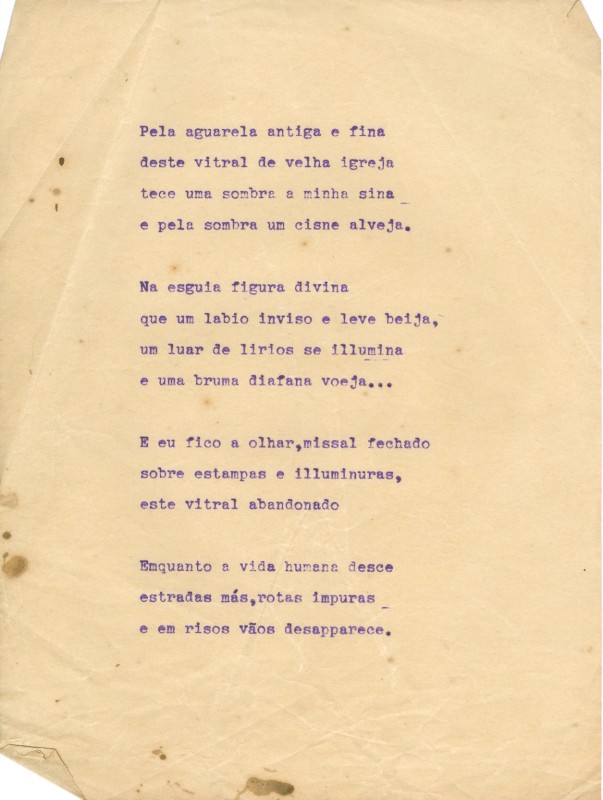 Pela aguarela antiga e fina
deste vitral de velha igreja
tece uma sombra a minha sina _
e pela sombra um cisne alveja.

Na esguia figura divina
que um labio inviso e leve beija,
um luar de lirios se illumina
e uma bruma diafana voeja...

E eu fico a olhar,missal fechado
sobre estampas e illuminuras,
este vitral abandonado

Emquanto a vida humana desce
estradas más,rotas impuras _
e em risos vãos desapparece.